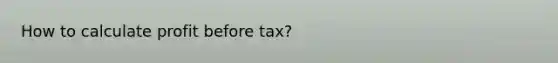 How to calculate profit before tax?